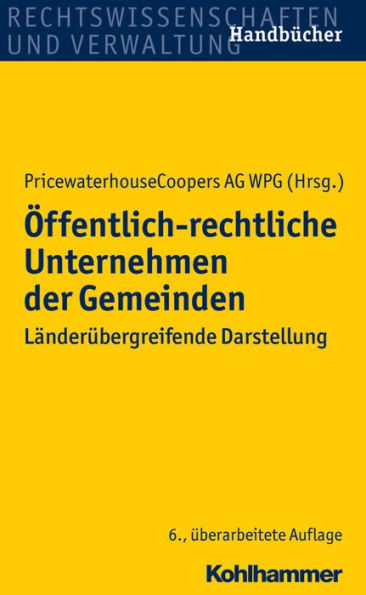 RECHTSWISSENSCHAFTEN
UND VERWALTUNG
Handbücher

PricewaterhouseCoopers AG WPG (Hrsg.)

Öffentlich-rechtliche Unternehmen der Gemeinden

Länderübergreifende Darstellung

6., überarbeitete Auflage

Kohlhammer